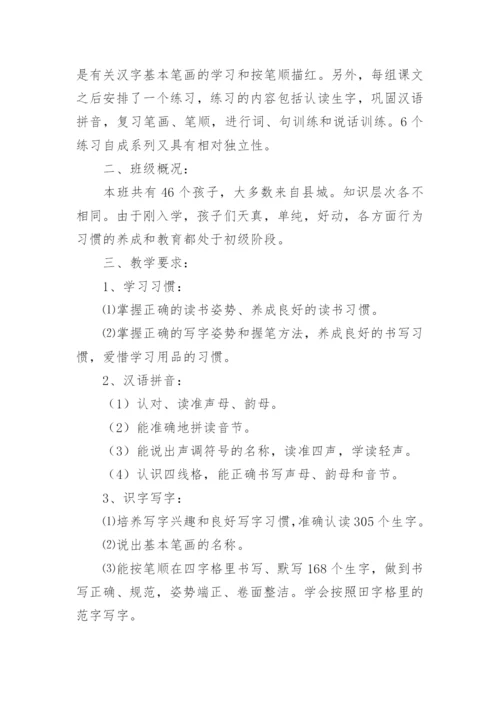 是有关汉字基本笔画的学习和按笔顺描红。另外，每组课文之后安排了一个练习，练习的内容包括认读生字，巩固汉语拼音，复习笔画、笔顺，进行词、句训练和说话训练。6个练习自成系列又具有相对独立性。

二、班级概况：

本班共有46个孩子，大多数来自县城。知识层次各不相同。由于刚入学，孩子们天真，单纯，好动，各方面行为习惯的养成和教育都处于初级阶段。

三、教学要求：

1、学习习惯：

⑴掌握正确的读书姿势、养成良好的读书习惯。

⑵掌握正确的写字姿势和握笔方法，养成良好的书写习惯，爱惜学习用品的习惯。

2、汉语拼音：

（1）认对、读准声母、韵母。

（2）能准确地拼读音节。

（3）能说出声调符号的名称，读准四声，学读轻声。

（4）认识四线格，能正确书写声母、韵母和音节。

3、识字写字：

⑴培养写字兴趣和良好写字习惯，准确认读305个生字。

⑵说出基本笔画的名称。

⑶能按笔顺在四字格里书写、默写168个生字，做到书写正确、规范，姿势端正、卷面整洁。学会按照田字格里的范字写字。